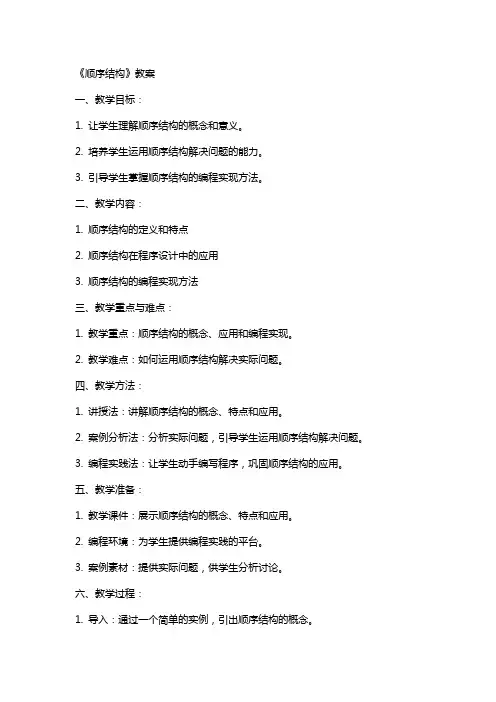 《顺序结构》教案

一、教学目标：

1. 让学生理解顺序结构的概念和意义。

2. 培养学生运用顺序结构解决问题的能力。

3. 引导学生掌握顺序结构的编程实现方法。

二、教学内容：

1. 顺序结构的定义和特点

2. 顺序结构在程序设计中的应用

3. 顺序结构的编程实现方法

三、教学重点与难点：

1. 教学重点：顺序结构的概念、应用和编程实现。

2. 教学难点：如何运用顺序结构解决实际问题。

四、教学方法：

1. 讲授法：讲解顺序结构的概念、特点和应用。

2. 案例分析法：分析实际问题，引导学生运用顺序结构解决问题。

3. 编程实践法：让学生动手编写程序，巩固顺序结构的应用。

五、教学准备：

1. 教学课件：展示顺序结构的概念、特点和应用。

2. 编程环境：为学生提供编程实践的平台。

3. 案例素材：提供实际问题，供学生分析讨论。

六、教学过程：

1. 导入：通过一个简单的实例，引出顺序结构的概念。